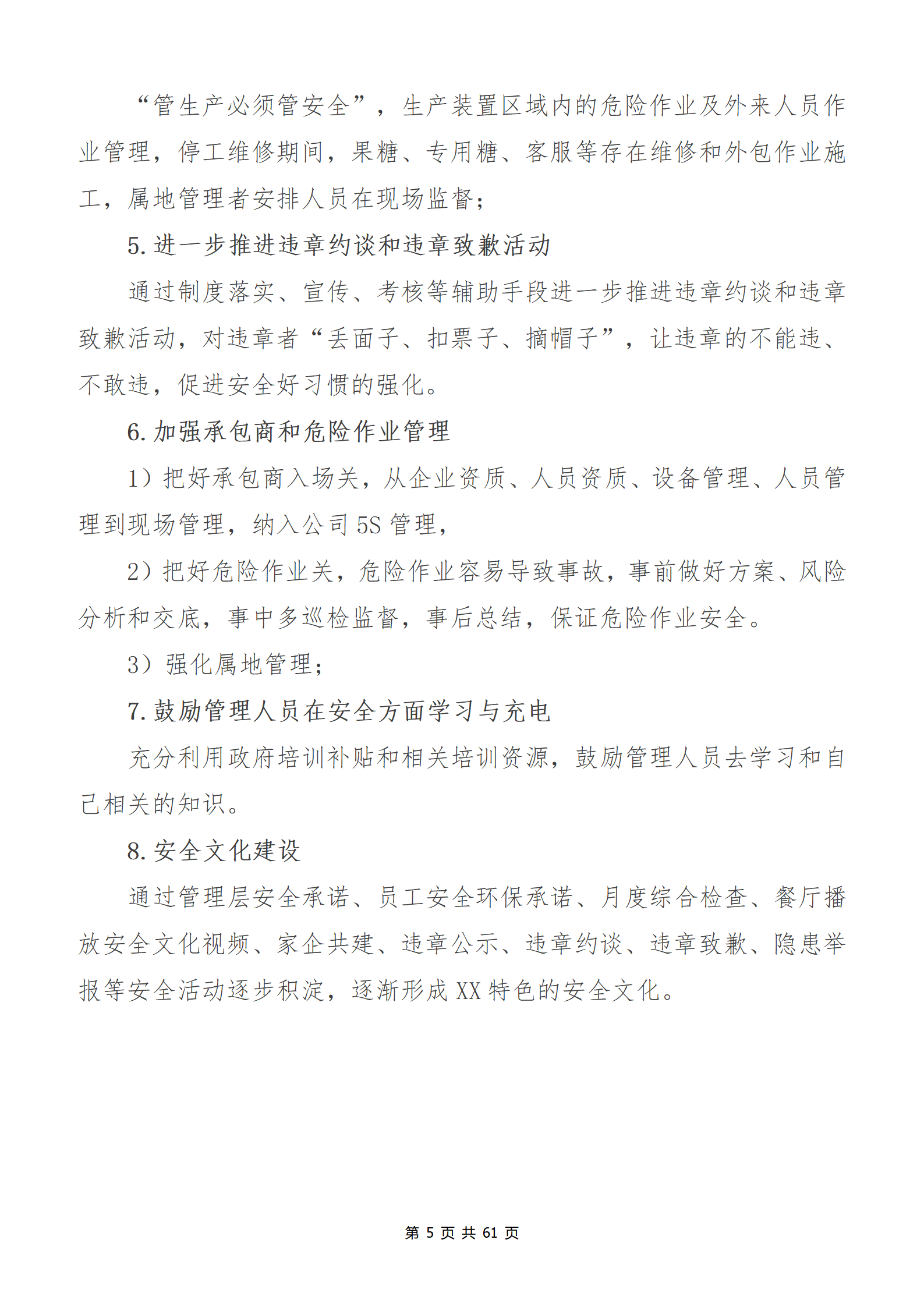 “管生产必须管安全”，生产装置区域内的危险作业及外来人员作业管理，停工维修期间，果糖、专用糖、客服等存在维修和外包作业施工，属地管理者安排人员在现场监督；

5. 进一步推进违章约谈和违章致歉活动

通过制度落实、宣传、考核等辅助手段进一步推进违章约谈和违章致歉活动，对违章者“丢面子、扣票子、摘帽子”，让违章的不能违、不敢违，促进安全好习惯的强化。

6. 加强承包商和危险作业管理

1）把好承包商入场关，从企业资质、人员资质、设备管理、人员管理到现场管理，纳入公司 5S 管理，

2）把好危险作业关，危险作业容易导致事故，事前做好方案、风险分析和交底，事中多巡检监督，事后总结，保证危险作业安全。

3）强化属地管理；

7. 鼓励管理人员在安全方面学习与充电

充分利用政府培训补贴和相关培训资源，鼓励管理人员去学习和自己相关的知识。

8. 安全文化建设

通过管理层安全承诺、员工安全环保承诺、月度综合检查、餐厅播放安全文化视频、家企共建、违章公示、违章约谈、违章致歉、隐患举报等安全活动逐步积淀，逐渐形成 XX 特色的安全文化。

第 5 页 共 61 页